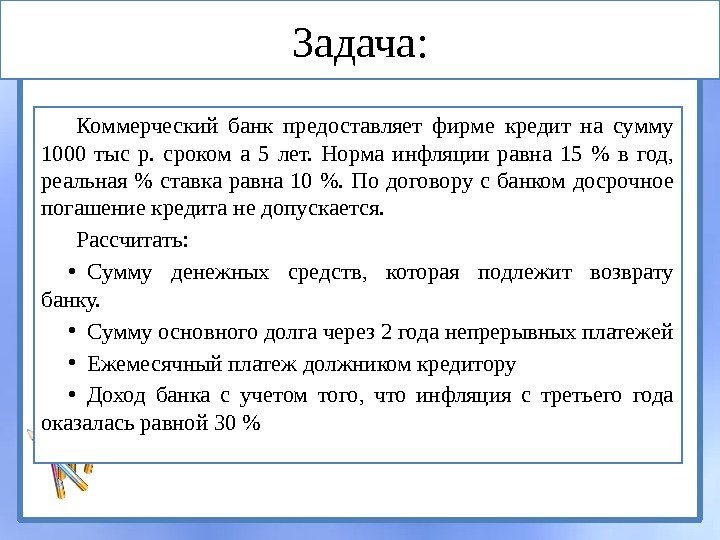 Задача:

Коммерческий банк предоставляет фирме кредит на сумму 1000 тыс р. сроком а 5 лет. Норма инфляции равна 15 % в год, реальная % ставка равна 10 %. По договору с банком досрочное погашение кредита не допускается.

Рассчитать:

• Сумму денежных средств, которая подлежит возврату банку.

• Сумму основного долга через 2 года непрерывных платежей

• Ежемесячный платеж должником кредитору

• Доход банка с учетом того, что инфляция с третьего года оказалась равной 30 %